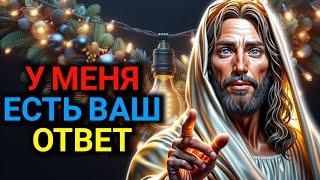 У МЕНЯ
ЕСТЬ ВАШ
ОТВЕТ